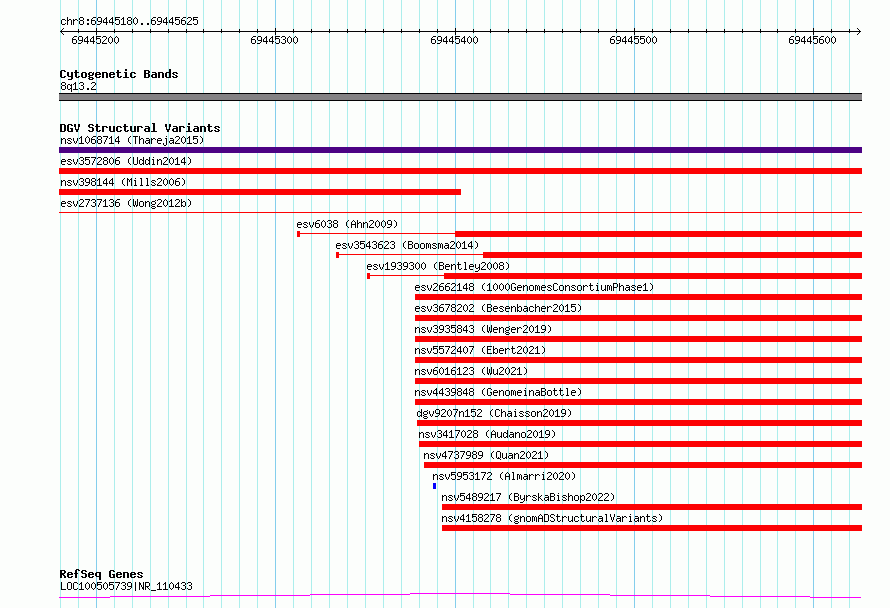 chr8:69445180..69445625

69445200
69445300
69445400
69445500
69445600

Cytogenetic Bands
8q13.2

DGV Structural Variants
nsv1068714 (Thareja2015)
esv3572806 (Uddin2014)
nsv398144 (Mills2006)
esv2737136 (Wong2012b)
esv6038 (Ahn2009)
esv3543623 (Boomsma2014)
esv1939300 (Bentley2008)
esv2662148 (1000GenomesConsortiumPhase1)
esv3678202 (Besenbacher2015)
nsv3935843 (Wenger2019)
nsv5572407 (Ebert2021)
nsv6016123 (Wu2021)
nsv4439848 (GenomeinaBottle)
dgv9207n152 (Chaisson2019)
nsv3417028 (Audano2019)
nsv4737989 (Quan2021)
nsv5953172 (Almarri2020)
nsv5489217 (ByrskaBishop2022)
nsv4158278 (gnomADStructuralVariants)

RefSeq Genes
LOC100505739|NR_110433